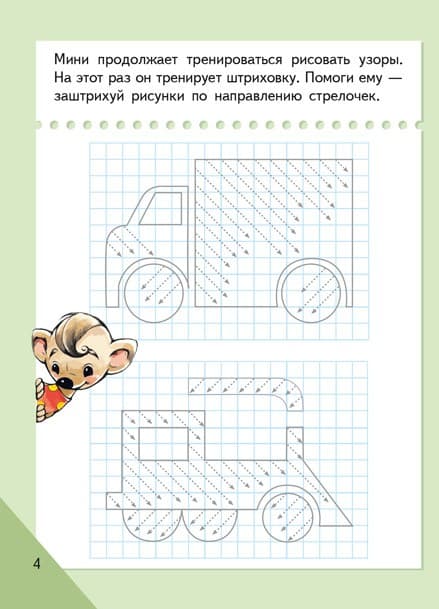 Мини продолжает тренироваться рисовать узоры. На этот раз он тренирует штриховку. Помоги ему — заштрихуй рисунки по направлению стрелочек.

4